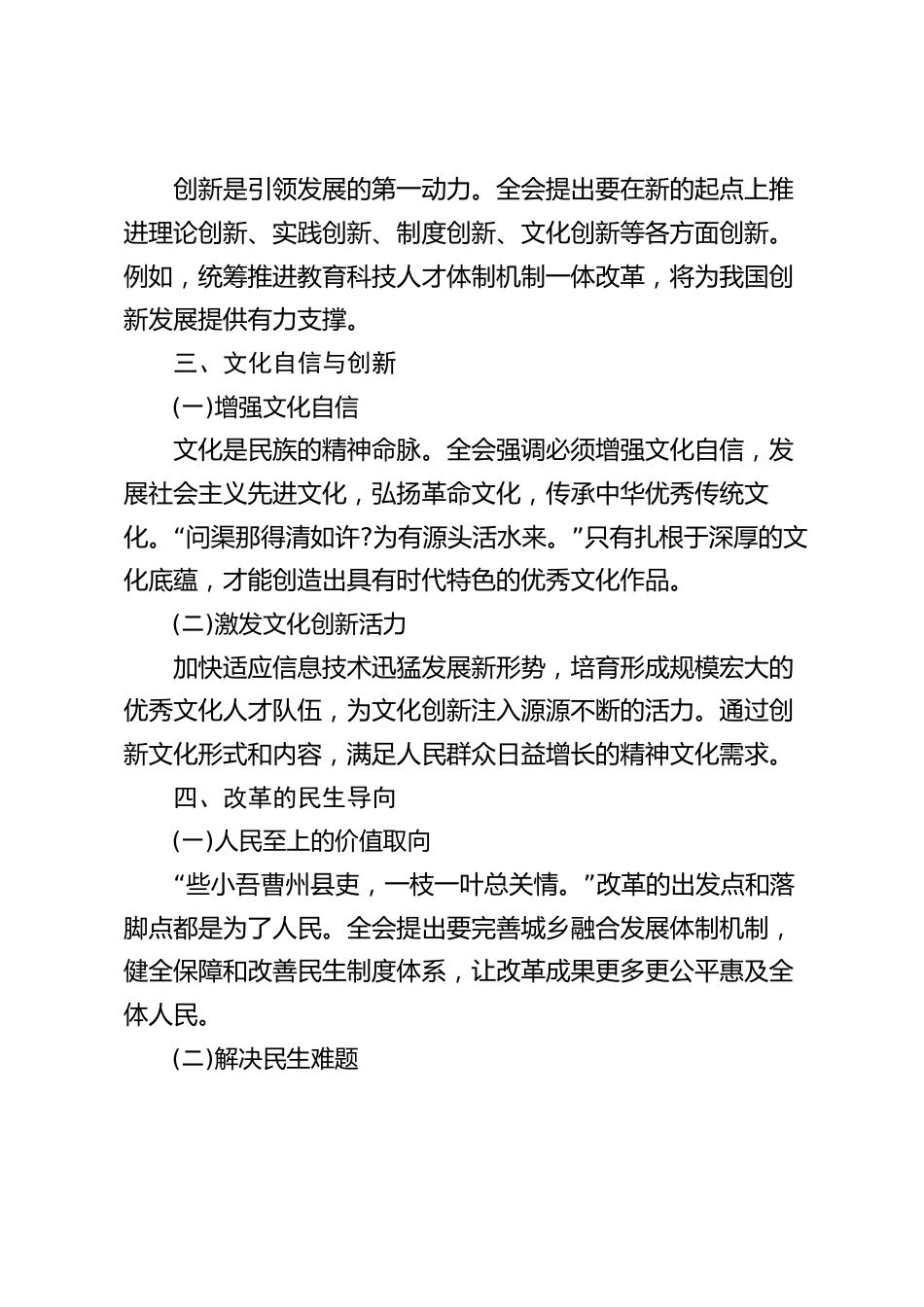 创新是引领发展的第一动力。全会提出要在新的起点上推进理论创新、实践创新、制度创新、文化创新等各方面创新。例如，统筹推进教育科技人才体制机制一体改革，将为我国创新发展提供有力支撑。

三、文化自信与创新

(一)增强文化自信

文化是民族的精神命脉。全会强调必须增强文化自信，发展社会主义先进文化，弘扬革命文化，传承中华优秀传统文化。“问渠那得清如许?为有源头活水来。”只有扎根于深厚的文化底蕴，才能创造出具有时代特色的优秀文化作品。

(二)激发文化创新活力

加快适应信息技术迅猛发展新形势，培育形成规模宏大的优秀文化人才队伍，为文化创新注入源源不断的活力。通过创新文化形式和内容，满足人民群众日益增长的精神文化需求。

四、改革的民生导向

(一)人民至上的价值取向

“些小吾曹州县吏，一枝一叶总关情。”改革的出发点和落脚点都是为了人民。全会提出要完善城乡融合发展体制机制，健全保障和改善民生制度体系，让改革成果更多更公平惠及全体人民。

(二)解决民生难题